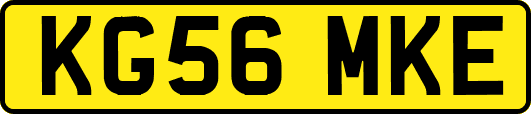 KG56 MKE